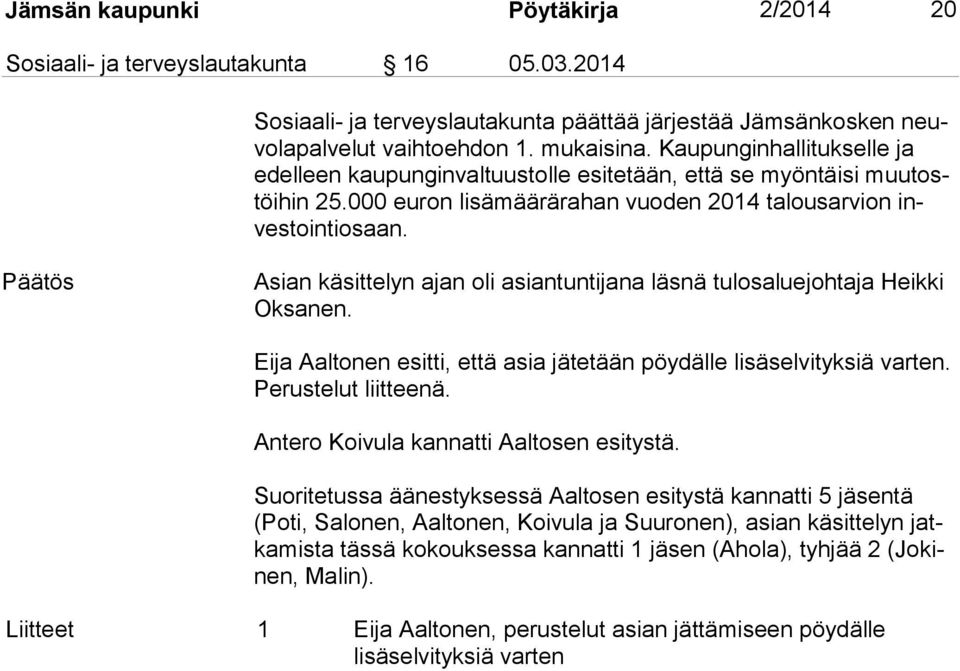 Jämsän kaupunki Pöytäkirja 2/2014 20

Sosiaali- ja terveyslautakunta § 16 05.03.2014

Sosiaali- ja terveyslautakunta päättää järjestää Jämsänkosken neuvolapalvelut vaihtoehdon 1. mukaisina. Kaupunginhallitukselle ja edelleen kaupunginvaltuustolle esitetään, että se myöntäisi muutostöihin 25.000 euron lisämäärärahan vuoden 2014 talousarvion investointiosaan.

Päätös

Asian käsittelyn ajan oli asiantuntijana läsnä tulosaluejohtaja Heikki Oksanen.

Eija Aaltonen esitti, että asia jätetään pöydälle lisäselvityksiä varten. Perustelut liitteenä.

Antero Koivula kannatti Aaltosen esitystä.

Suoritetussa äänestyksessä Aaltosen esitystä kannatti 5 jäsentä (Poti, Salonen, Aaltonen, Koivula ja Suuronen), asian käsittelyn jatkamista tässä kokouksessa kannatti 1 jäsen (Ahola), tyhjää 2 (Jokinen, Malin).

Liitteet 1 Eija Aaltonen, perustelut asian jättämiseen pöydälle lisäselvityksiä varten